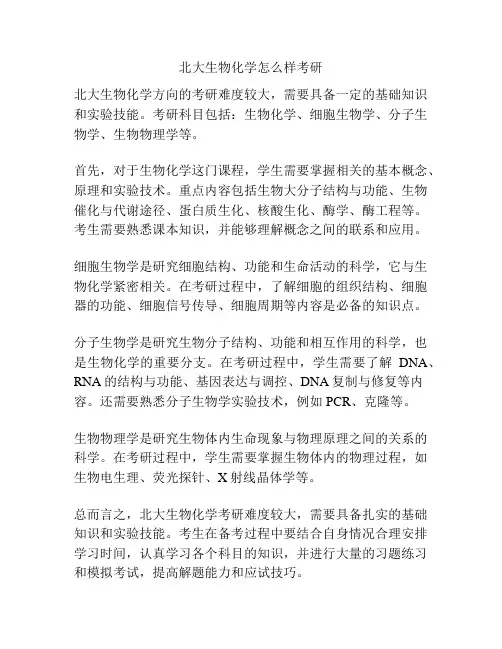 北大生物化学怎么样考研

北大生物化学方向的考研难度较大，需要具备一定的基础知识和实验技能。考研科目包括：生物化学、细胞生物学、分子生物学、生物物理学等。

首先，对于生物化学这门课程，学生需要掌握相关的基本概念、原理和实验技术。重点内容包括生物大分子结构与功能、生物催化与代谢途径、蛋白质生化、核酸生化、酶学、酶工程等。考生需要熟悉课本知识，并能够理解概念之间的联系和应用。

细胞生物学是研究细胞结构、功能和生命活动的科学，它与生物化学紧密相关。在考研过程中，了解细胞的组织结构、细胞器的功能、细胞信号传导、细胞周期等内容是必备的知识点。

分子生物学是研究生物分子结构、功能和相互作用的科学，也是生物化学的重要分支。在考研过程中，学生需要了解 DNA、RNA 的结构与功能、基因表达与调控、DNA 复制与修复等内容。还需要熟悉分子生物学实验技术，例如 PCR、克隆等。

生物物理学是研究生物体内生命现象与物理原理之间的关系的科学。在考研过程中，学生需要掌握生物体内的物理过程，如生物电生理、荧光探针、X 射线晶体学等。

总而言之，北大生物化学考研难度较大，需要具备扎实的基础知识和实验技能。考生在备考过程中要结合自身情况合理安排学习时间，认真学习各个科目的知识，并进行大量的习题练习和模拟考试，提高解题能力和应试技巧。